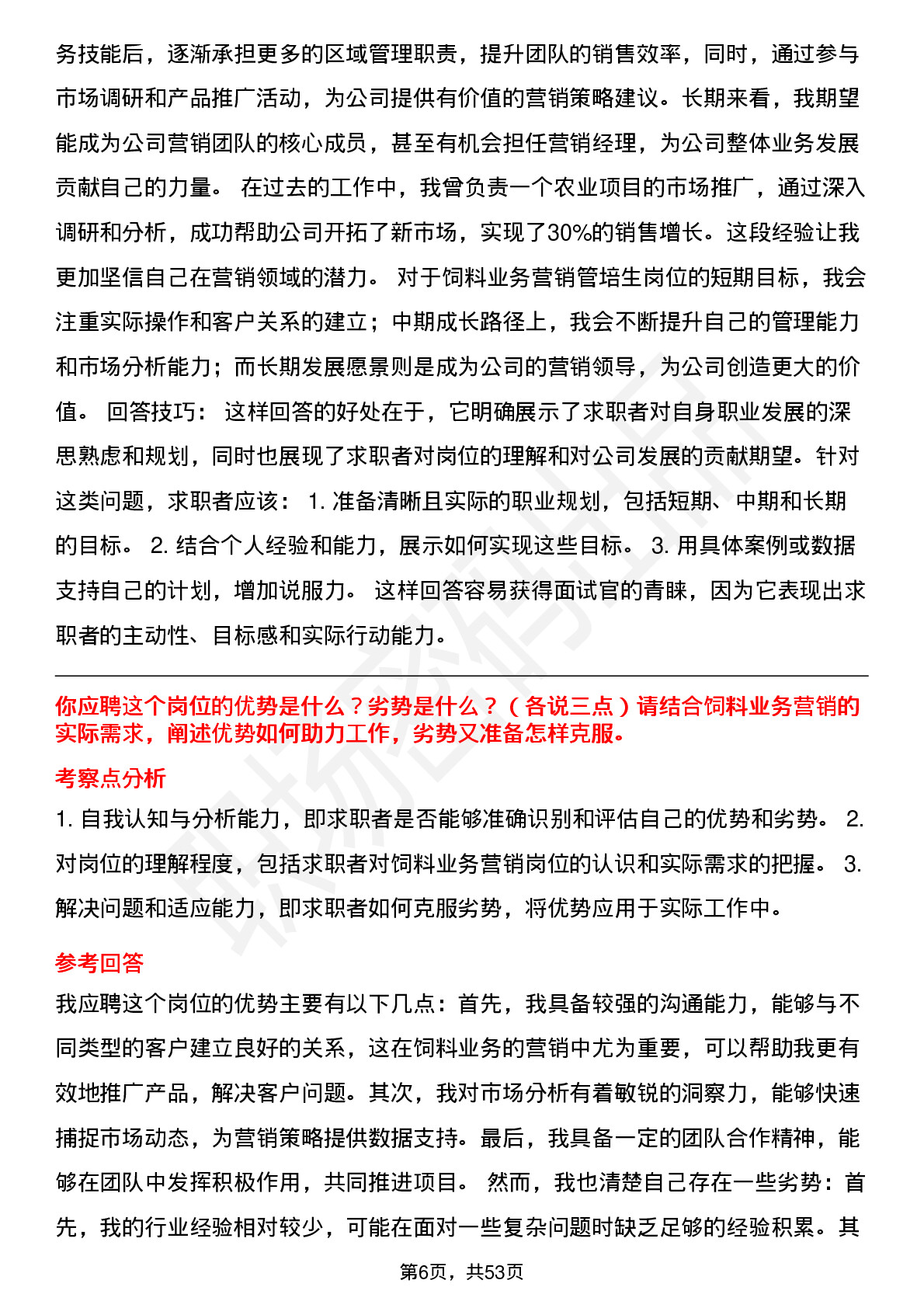 务技能后，逐渐承担更多的区域管理职责，提升团队的销售效率，同时，通过参与市场调研和产品推广活动，为公司提供有价值的营销策略建议。长期来看，我期望能成为公司营销团队的核心成员，甚至有机会担任营销经理，为公司整体业务发展贡献自己的力量。 在过去的工作中，我曾负责一个农业项目的市场推广，通过深入调研和分析，成功帮助公司开拓了新市场，实现了30%的销售增长。这段经验让我更加坚信自己在营销领域的潜力。 对于饲料业务营销管培生岗位的短期目标，我会注重实际操作和客户关系的建立；中期成长路径上，我会不断提升自己的管理能力和市场分析能力；而长期发展愿景则是成为公司的营销领导，为公司创造更大的价值。 回答技巧： 这样回答的好处在于，它明确展示了求职者对自身职业发展的深思熟虑和规划，同时也展现了求职者对岗位的理解和对公司发展的贡献期望。针对这类问题，求职者应该： 1. 准备清晰且实际的职业规划，包括短期、中期和长期的目标。 2. 结合个人经验和能力，展示如何实现这些目标。 3. 用具体案例或数据支持自己的计划，增加说服力。 这样回答容易获得面试官的青睐，因为它表现出求职者的主动性、目标感和实际行动能力。

你应聘这个岗位的优势是什么？劣势是什么？（各说三点）请结合饲料业务营销的实际需求，阐述优势如何助力工作，劣势又准备怎样克服。

考察点分析

1. 自我认知与分析能力，即求职者是否能够准确识别和评估自己的优势和劣势。 2. 对岗位的理解程度，包括求职者对饲料业务营销岗位的认识和实际需求的把握。 3. 解决问题和适应能力，即求职者如何克服劣势，将优势应用于实际工作中。

参考回答

我应聘这个岗位的优势主要有以下几点：首先，我具备较强的沟通能力，能够与不同类型的客户建立良好的关系，这在饲料业务的营销中尤为重要，可以帮助我更有效地推广产品，解决客户问题。其次，我对市场分析有着敏锐的洞察力，能够快速捕捉市场动态，为营销策略提供数据支持。最后，我具备一定的团队合作精神，能够在团队中发挥积极作用，共同推进项目。 然而，我也清楚自己存在一些劣势：首先，我的行业经验相对较少，可能在面对一些复杂问题时缺乏足够的经验积累。其

第6页，共53页